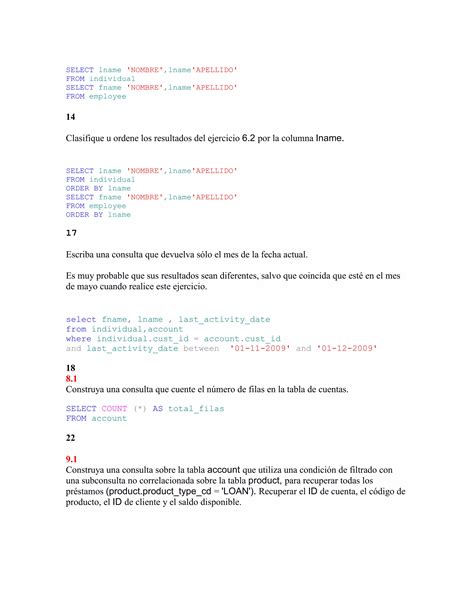 SELECT lname 'NOMBRE',lname'APELLIDO'
FROM individual
SELECT fname 'NOMBRE',lname'APELLIDO'
FROM employee

14

Clasifique u ordene los resultados del ejercicio 6.2 por la columna lname.

SELECT lname 'NOMBRE',lname'APELLIDO'
FROM individual
ORDER BY lname
SELECT fname 'NOMBRE',lname'APELLIDO'
FROM employee
ORDER BY lname

17

Escriba una consulta que devuelva sólo el mes de la fecha actual.

Es muy probable que sus resultados sean diferentes, salvo que coincida que esté en el mes de mayo cuando realice este ejercicio.

select fname, lname , last_activity_date
from individual,account
where individual.cust_id = account.cust_id
and last_activity_date between '01-11-2009' and '01-12-2009'

18
8.1
Construya una consulta que cuente el número de filas en la tabla de cuentas.

SELECT COUNT (*) AS total_filas
FROM account

22

9.1
Construya una consulta sobre la tabla account que utiliza una condición de filtrado con una subconsulta no correlacionada sobre la tabla product, para recuperar todas los préstamos (product.product_type_cd = 'LOAN'). Recuperar el ID de cuenta, el código de producto, el ID de cliente y el saldo disponible.